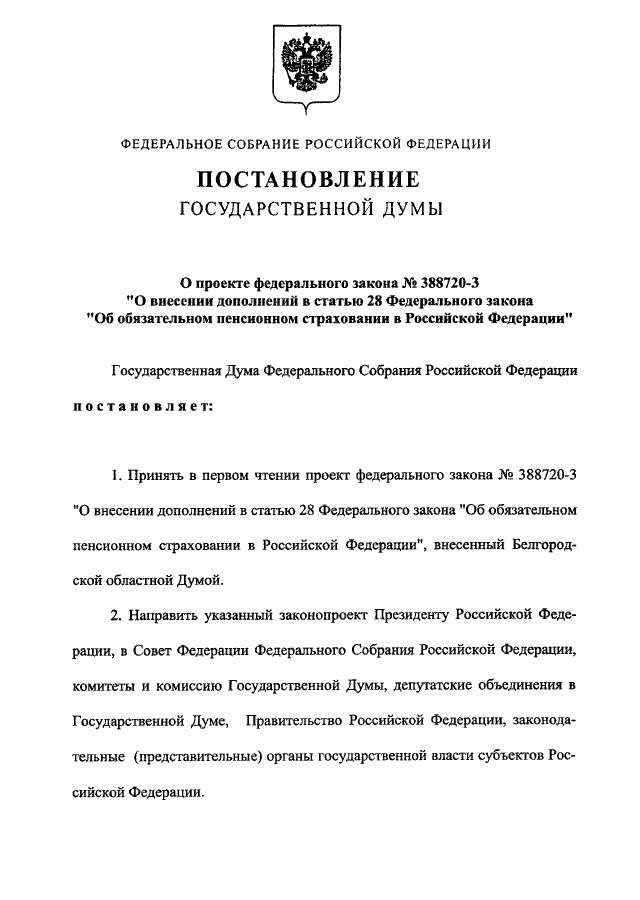 ФЕДЕРАЛЬНОЕ СОБРАНИЕ РОССИЙСКОЙ ФЕДЕРАЦИИ

ПОСТАНОВЛЕНИЕ
ГОСУДАРСТВЕННОЙ ДУМЫ

О проекте федерального закона № 388720-3
"О внесении дополнений в статью 28 Федерального закона
"Об обязательном пенсионном страховании в Российской Федерации"

Государственная Дума Федерального Собрания Российской Федерации

постановляет:

1. Принять в первом чтении проект федерального закона № 388720-3 "О внесении дополнений в статью 28 Федерального закона "Об обязательном пенсионном страховании в Российской Федерации", внесенный Белгородской областной Думой.

2. Направить указанный законопроект Президенту Российской Федерации, в Совет Федерации Федерального Собрания Российской Федерации, комитеты и комиссию Государственной Думы, депутатские объединения в Государственной Думе, Правительство Российской Федерации, законодательные (представительные) органы государственной власти субъектов Российской Федерации.